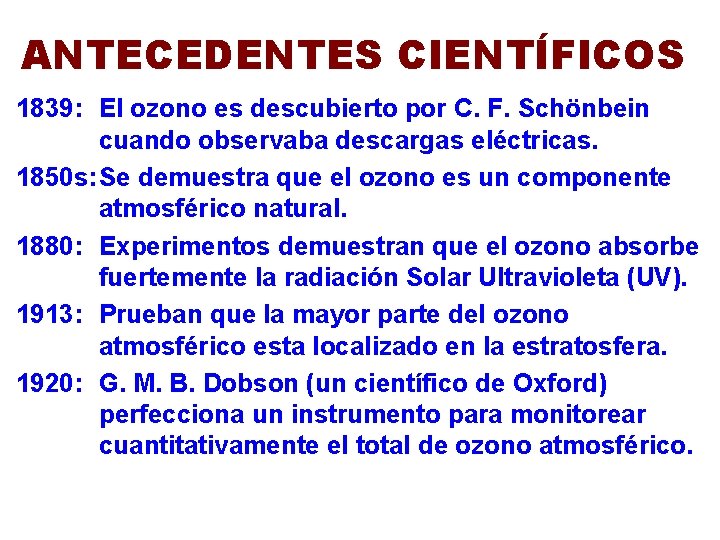 ANTECEDENTES CIENTÍFICOS

1839: El ozono es descubierto por C. F. Schönbein cuando observaba descargas eléctricas.

1850s: Se demuestra que el ozono es un componente atmosférico natural.

1880: Experimentos demuestran que el ozono absorbe fuertemente la radiación Solar Ultravioleta (UV).

1913: Prueban que la mayor parte del ozono atmosférico esta localizado en la estratosfera.

1920: G. M. B. Dobson (un científico de Oxford) perfecciona un instrumento para monitorear cuantitativamente el total de ozono atmosférico.